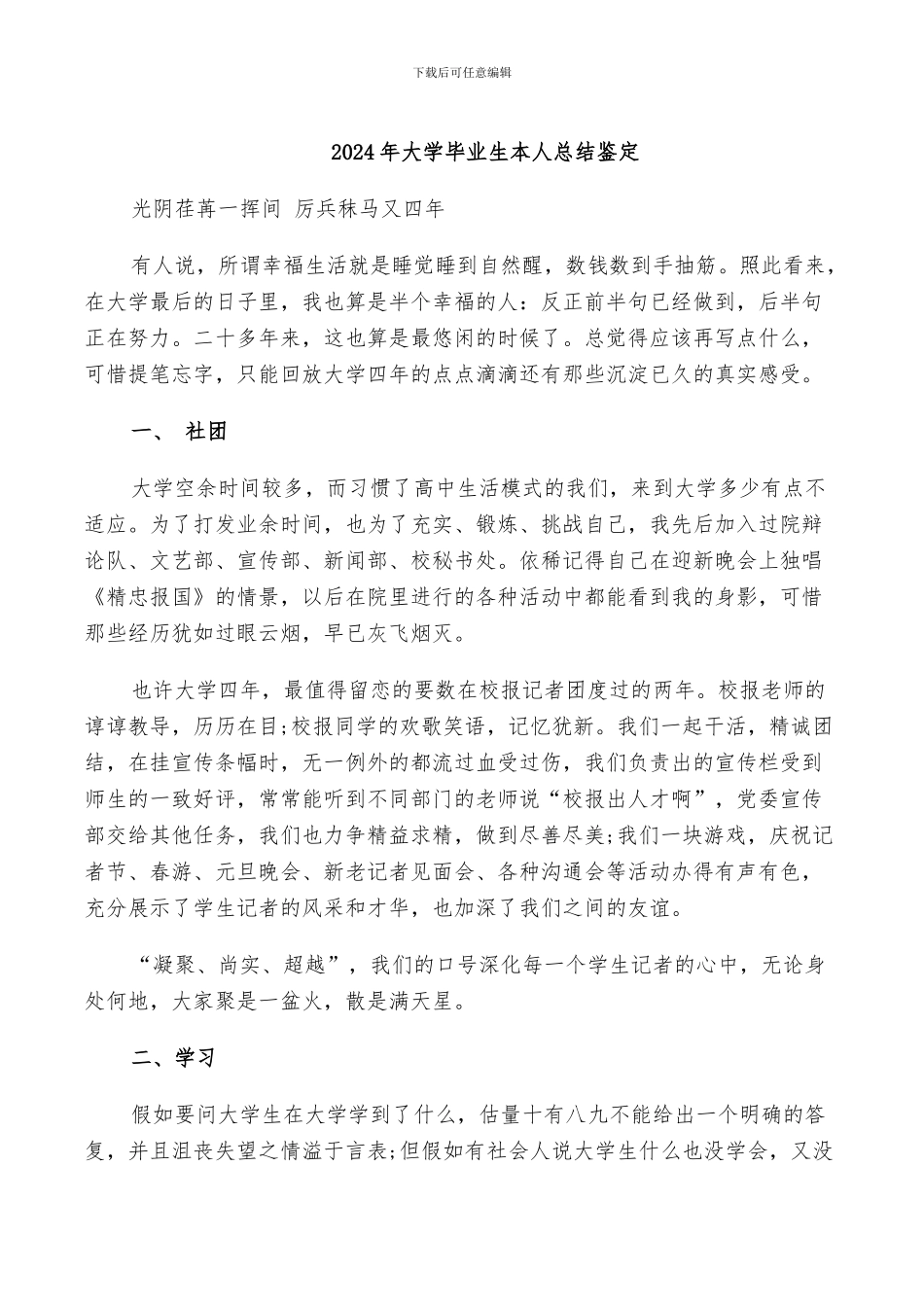 下载后可任意编辑

2024年大学毕业生本人总结鉴定

光阴荏苒一挥间 厉兵秣马又四年

有人说，所谓幸福生活就是睡觉睡到自然醒，数钱数到手抽筋。照此看来，在大学最后的日子里，我也算是半个幸福的人：反正前半句已经做到，后半句正在努力。二十多年来，这也算是最悠闲的时候了。总觉得应该再写点什么，可惜提笔忘字，只能回放大学四年的点点滴滴还有那些沉淀已久的真实感受。

一、 社团

大学空余时间较多，而习惯了高中生活模式的我们，来到大学多少有点不适应。为了打发业余时间，也为了充实、锻炼、挑战自己，我先后加入过院辩论队、文艺部、宣传部、新闻部、校秘书处。依稀记得自己在迎新晚会上独唱《精忠报国》的情景，以后在院里进行的各种活动中都能看到我的身影，可惜那些经历犹如过眼云烟，早已灰飞烟灭。

也许大学四年，最值得留恋的要数在校报记者团度过的两年。校报老师的谆谆教导，历历在目;校报同学的欢歌笑语，记忆犹新。我们一起干活，精诚团结，在挂宣传条幅时，无一例外的都流过血受过伤，我们负责出的宣传栏受到师生的一致好评，常常能听到不同部门的老师说“校报出人才啊”，党委宣传部交给其他任务，我们也力争精益求精，做到尽善尽美;我们一块游戏，庆祝记者节、春游、元旦晚会、新老记者见面会、各种沟通会等活动办得有声有色，充分展示了学生记者的风采和才华，也加深了我们之间的友谊。

“凝聚、尚实、超越”，我们的口号深化每一个学生记者的心中，无论身处何地，大家聚是一盆火，散是满天星。

二、学习

假如要问大学生在大学学到了什么，估量十有八九不能给出一个明确的答复，并且沮丧失望之情溢于言表;但假如有社会人说大学生什么也没学会，又没